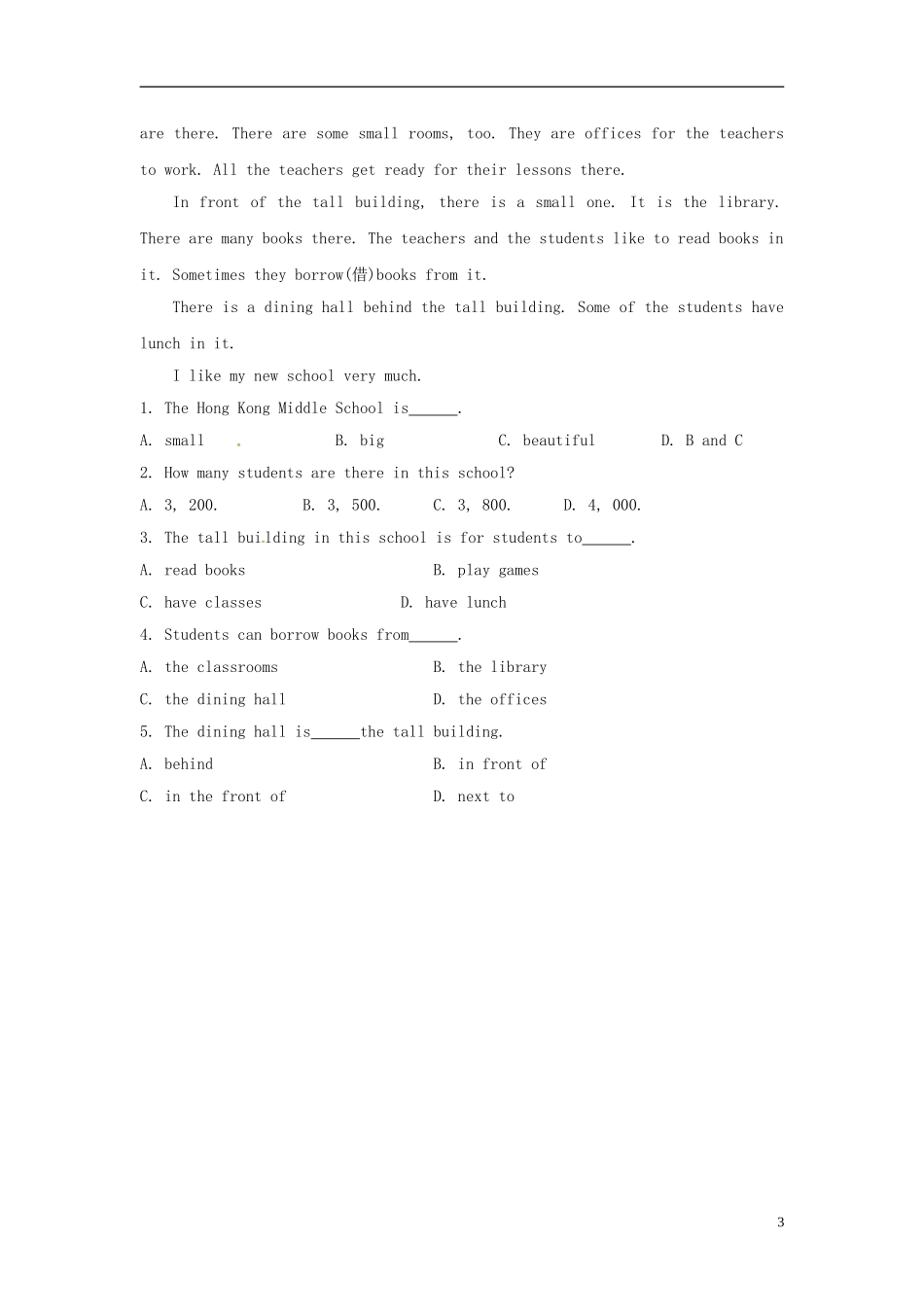 are there. There are some small rooms, too. They are offices for the teachers to work. All the teachers get ready for their lessons there.

In front of the tall building, there is a small one. It is the library. There are many books there. The teachers and the students like to read books in it. Sometimes they borrow(借)books from it.

There is a dining hall behind the tall building. Some of the students have lunch in it.

I like my new school very much.

1. The Hong Kong Middle School is______.

A. small B. big C. beautiful D. B and C

2. How many students are there in this school?

A. 3, 200. B. 3, 500. C. 3, 800. D. 4, 000.

3. The tall building in this school is for students to______.

A. read books B. play games

C. have classes D. have lunch

4. Students can borrow books from______.

A. the classrooms B. the library

C. the dining hall D. the offices

5. The dining hall is______the tall building.

A. behind B. in front of

C. in the front of D. next to

3